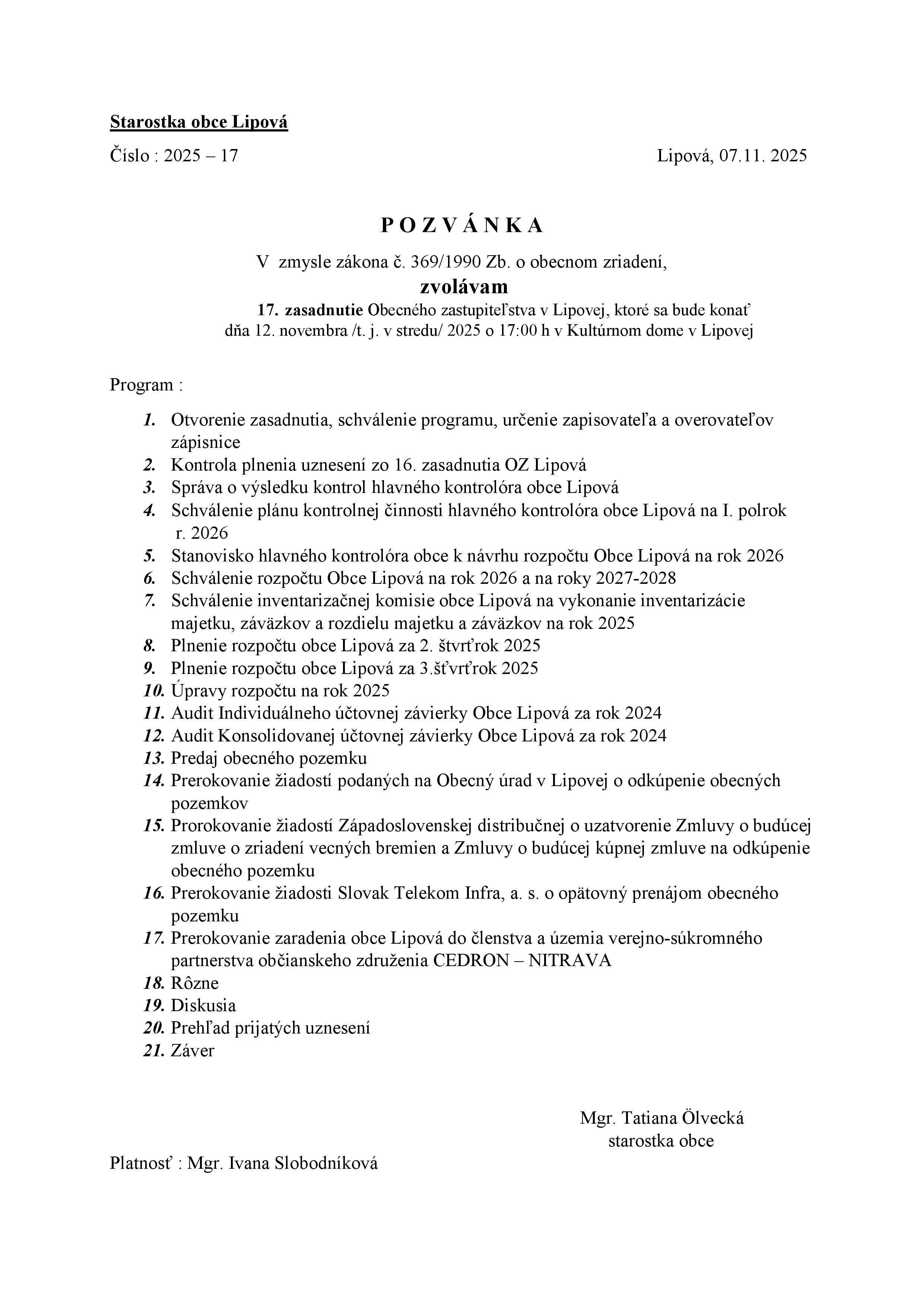 Starostka obce Lipová

Číslo : 2025 – 17

Lipová, 07.11. 2025

P O Z V Á N K A

V zmysle zákona č. 369/1990 Zb. o obecnom zriadení,

zvolávam

17. zasadnutie Obecného zastupiteľstva v Lipovej, ktoré sa bude konať dňa 12. novembra /t. j. v stredu/ 2025 o 17:00 h v Kultúrnom dome v Lipovej

Program :

1. Otvorenie zasadnutia, schválenie programu, určenie zapisovateľa a overovateľov zápisnice
2. Kontrola plnenia uznesení zo 16. zasadnutia OZ Lipová
3. Správa o výsledku kontrol hlavného kontrolóra obce Lipová
4. Schválenie plánu kontrolnej činnosti hlavného kontrolóra obce Lipová na I. polrok r. 2026
5. Stanovisko hlavného kontrolóra obce k návrhu rozpočtu Obce Lipová na rok 2026
6. Schválenie rozpočtu Obce Lipová na rok 2026 a na roky 2027-2028
7. Schválenie inventarizačnej komisie obce Lipová na vykonanie inventarizácie majetku, záväzkov a rozdielu majetku a záväzkov na rok 2025
8. Plnenie rozpočtu obce Lipová za 2. štvrťrok 2025
9. Plnenie rozpočtu obce Lipová za 3.šťvrťrok 2025
10. Úpravy rozpočtu na rok 2025
11. Audit Individuálneho účtovnej závierky Obce Lipová za rok 2024
12. Audit Konsolidovanej účtovnej závierky Obce Lipová za rok 2024
13. Predaj obecného pozemku
14. Prerokovanie žiadostí podaných na Obecný úrad v Lipovej o odkúpenie obecných pozemkov
15. Prorokovanie žiadostí Západoslovenskej distribučnej o uzatvorenie Zmluvy o budúcej zmluve o zriadení vecných bremien a Zmluvy o budúcej kúpnej zmluve na odkúpenie obecného pozemku
16. Prerokovanie žiadosti Slovak Telekom Infra, a. s. o opätovný prenájom obecného pozemku
17. Prerokovanie zaradenia obce Lipová do členstva a územia verejno-súkromného partnerstva občianskeho združenia CEDRON – NITRAVA
18. Rôzne
19. Diskusia
20. Prehľad prijatých uznesení
21. Záver

Mgr. Tatiana Ölvecká
starostka obce

Platnosť : Mgr. Ivana Slobodníková